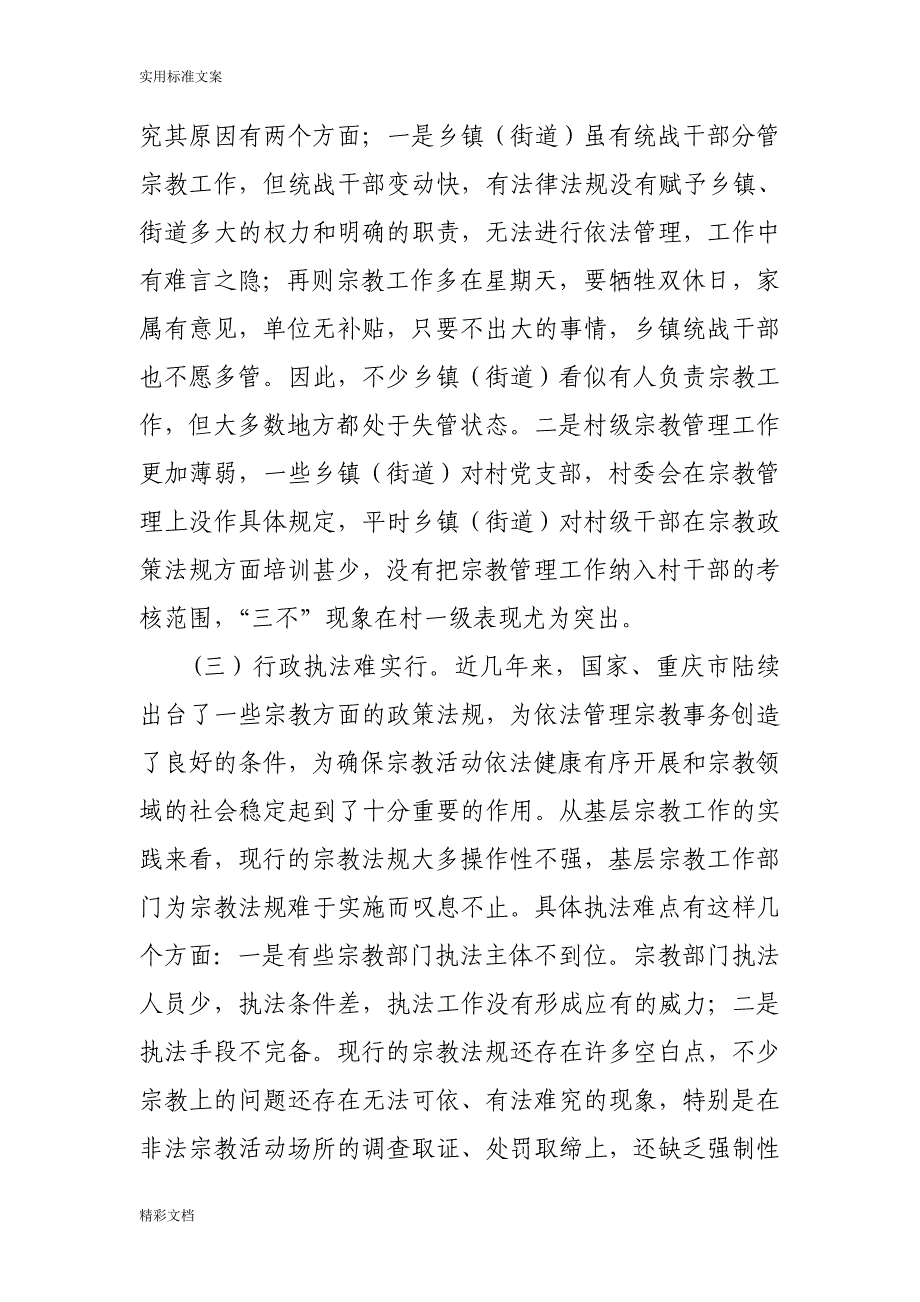 实用标准文案

究其原因有两个方面；一是乡镇（街道）虽有统战干部分管宗教工作，但统战干部变动快，有法律法规没有赋予乡镇、街道多大的权力和明确的职责，无法进行依法管理，工作中有难言之隐；再则宗教工作多在星期天，要牺牲双休日，家属有意见，单位无补贴，只要不出大的事情，乡镇统战干部也不愿多管。因此，不少乡镇（街道）看似有人负责宗教工作，但大多数地方都处于失管状态。二是村级宗教管理工作更加薄弱，一些乡镇（街道）对村党支部，村委会在宗教管理上没作具体规定，平时乡镇（街道）对村级干部在宗教政策法规方面培训甚少，没有把宗教管理工作纳入村干部的考核范围，“三不”现象在村一级表现尤为突出。

（三）行政执法难实行。近几年来，国家、重庆市陆续出台了一些宗教方面的政策法规，为依法管理宗教事务创造了良好的条件，为确保宗教活动依法健康有序开展和宗教领域的社会稳定起到了十分重要的作用。从基层宗教工作的实践来看，现行的宗教法规大多操作性不强，基层宗教工作部门为宗教法规难于实施而叹息不止。具体执法难点有这样几个方面：一是有些宗教部门执法主体不到位。宗教部门执法人员少，执法条件差，执法工作没有形成应有的威力；二是执法手段不完备。现行的宗教法规还存在许多空白点，不少宗教上的问题还存在无法可依、有法难究的现象，特别是在非法宗教活动场所的调查取证、处罚取缔上，还缺乏强制性

精彩文档